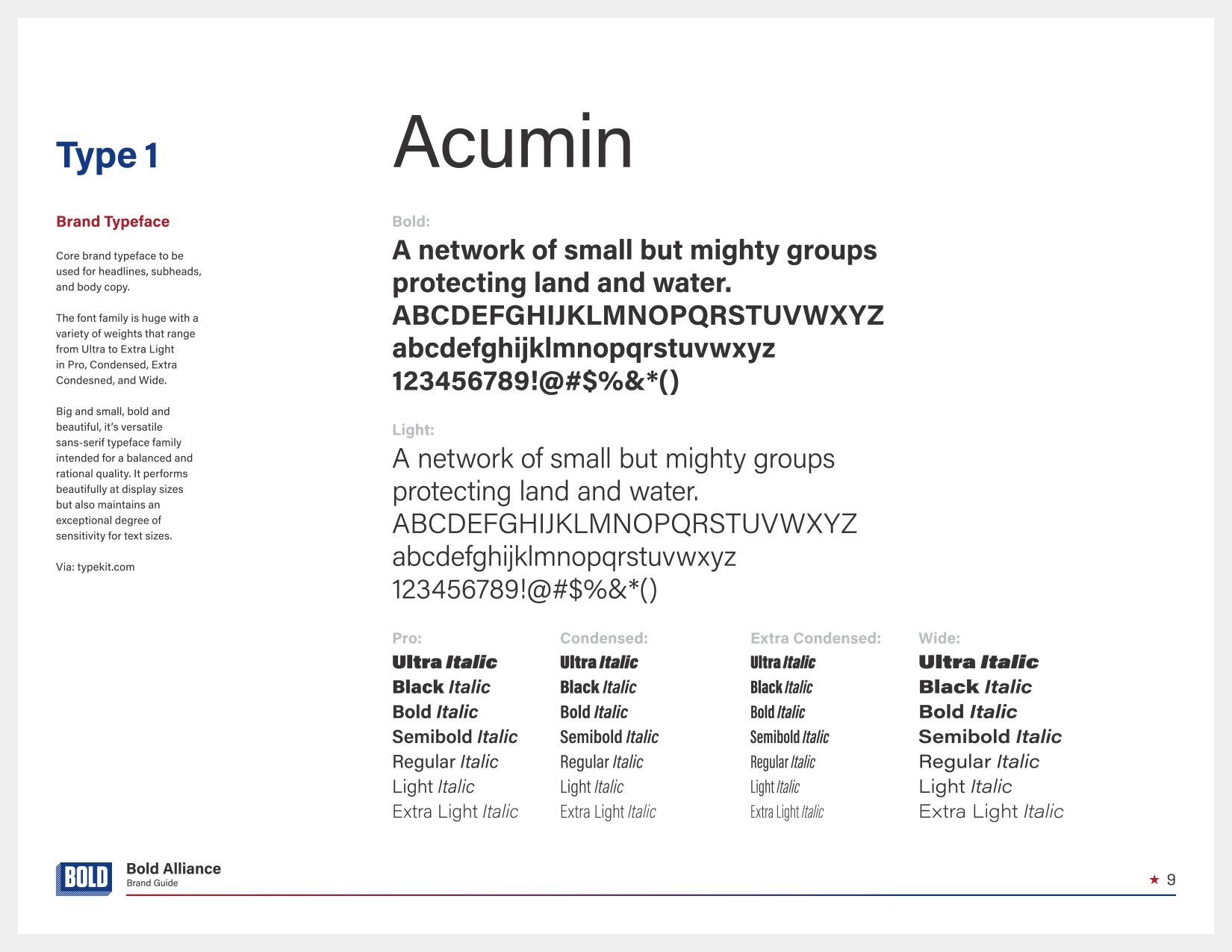 Type 1

Brand Typeface

Core brand typeface to be used for headlines, subheads, and body copy.

The font family is huge with a variety of weights that range from Ultra to Extra Light in Pro, Condensed, Extra Condesned, and Wide.

Big and small, bold and beautiful, it's versatile sans-serif typeface family intended for a balanced and rational quality. It performs beautifully at display sizes but also maintains an exceptional degree of sensitivity for text sizes.

Via: typekit.com

Acumin

Bold:

A network of small but mighty groups protecting land and water.
ABCDEFGHIJKLMNOPQRSTUVWXYZ
abcdefghijklmnopqrstuvwxyz
123456789!@#$%&*()

Light:

A network of small but mighty groups protecting land and water.
ABCDEFGHIJKLMNOPQRSTUVWXYZ
abcdefghijklmnopqrstuvwxyz
123456789!@#$%&*()

Pro:
Ultra Italic
Black Italic
Bold Italic
Semibold Italic
Regular Italic
Light Italic
Extra Light Italic

Condensed:
Ultra Italic
Black Italic
Bold Italic
Semibold Italic
Regular Italic
Light Italic
Extra Light Italic

Extra Condensed:
Ultra Italic
Black Italic
Bold Italic
Semibold Italic
Regular Italic
Light Italic
Extra Light Italic

Wide:
Ultra Italic
Black Italic
Bold Italic
Semibold Italic
Regular Italic
Light Italic
Extra Light Italic

BOLD
Bold Alliance
Brand Guide

★ 9